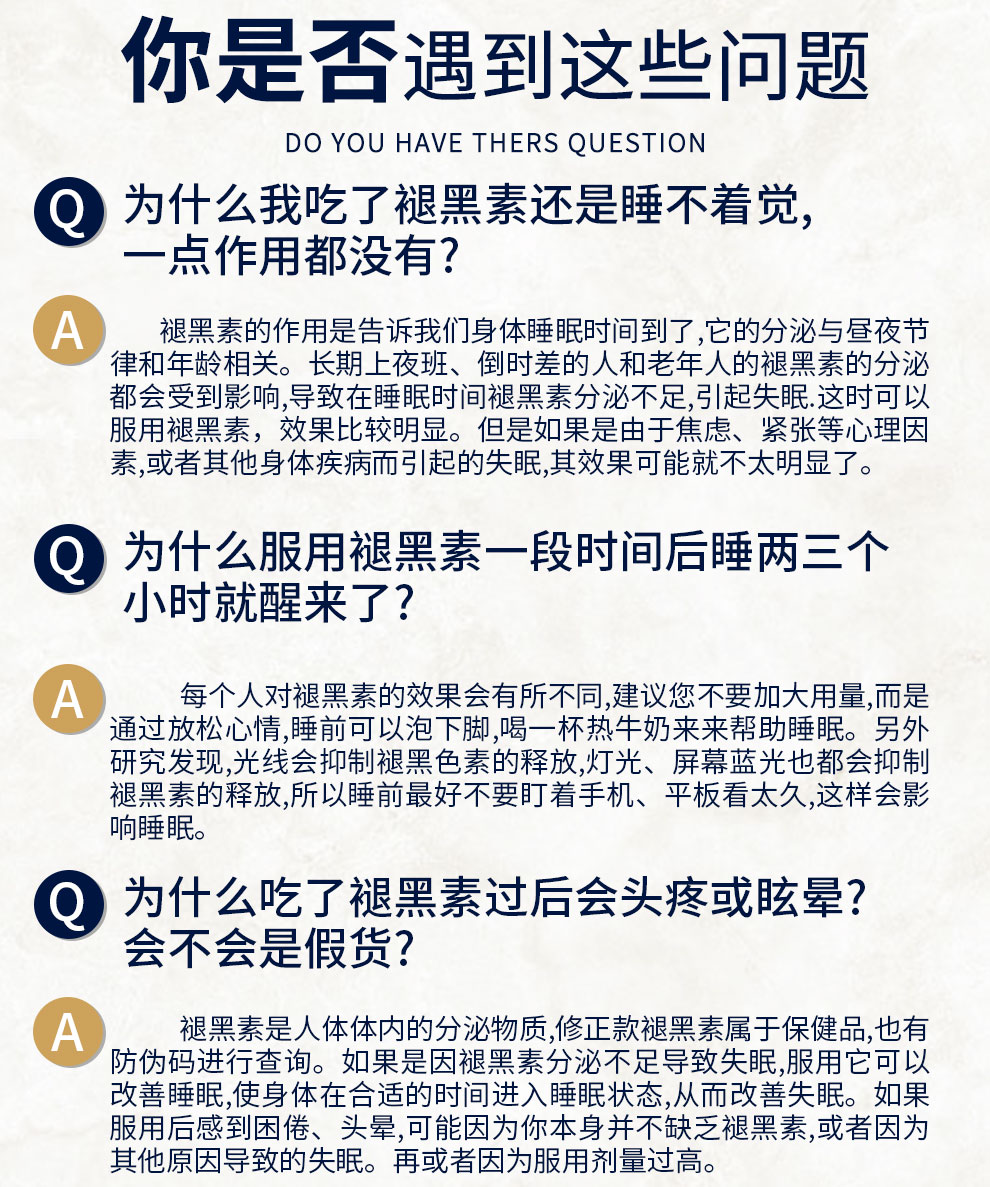 你是否遇到这些问题

DO YOU HAVE THERS QUESTION

Q 为什么我吃了褪黑素还是睡不着觉，一点作用都没有？

A 褪黑素的作用是告诉我们身体睡眠时间到了,它的分泌与昼夜节律和年龄相关。长期上夜班、倒时差的人和老年人的褪黑素的分泌都会受到影响,导致在睡眠时间褪黑素分泌不足,引起失眠.这时可以服用褪黑素，效果比较明显。但是如果是由于焦虑、紧张等心理因素,或者其他身体疾病而引起的失眠,其效果可能就不太明显了。

Q 为什么服用褪黑素一段时间后睡两三个小时就醒来了？

A 每个人对褪黑素的效果会有所不同,建议您不要加大用量,而是通过放松心情,睡前可以泡下脚,喝一杯热牛奶来来帮助睡眠。另外研究发现,光线会抑制褪黑色素的释放,灯光、屏幕蓝光也都会抑制褪黑素的释放,所以睡前最好不要盯着手机、平板看太久,这样会影响睡眠。

Q 为什么吃了褪黑素过后会头疼或眩晕？会不会是假货？

A 褪黑素是人体体内的分泌物质,修正款褪黑素属于保健品,也有防伪码进行查询。如果是因褪黑素分泌不足导致失眠,服用它可以改善睡眠,使身体在合适的时间进入睡眠状态,从而改善失眠。如果服用后感到困倦、头晕,可能因为你本身并不缺乏褪黑素,或者因为其他原因导致的失眠。再或者因为服用剂量过高。